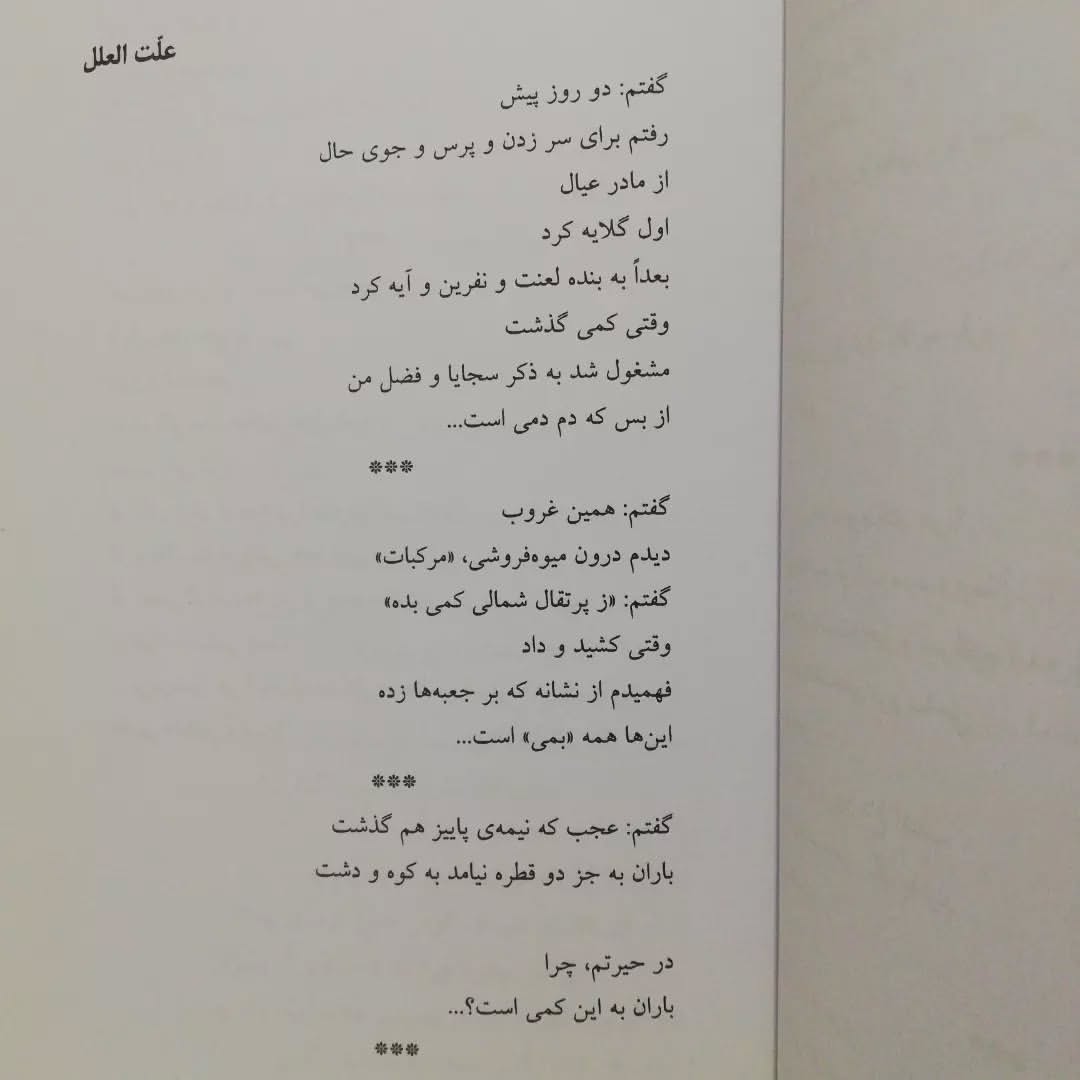 علّت العلل

گفتم: دو روز پیش
رفتم برای سر زدن و پرس و جوی حال
از مادر عیال
اول گلایه کرد
بعداً به بنده لعنت و نفرین و آیه کرد
وقتی کمی گذشت
مشغول شد به ذکر سجایا و فضل من
از بس که دم دمی است...

***

گفتم: همین غروب
دیدم درون میوه‌فروشی، «مرکبات»
گفتم: «ز پرتقال شمالی کمی بده»
وقتی کشید و داد
فهمیدم از نشانه که بر جعبه‌ها زده
این‌ها همه «بمی» است...

***

گفتم: عجب که نیمه‌ی پاییز هم گذشت
باران به جز دو قطره نیامد به کوه و دشت

در حیرتم، چرا
باران به این کمی است؟...

***